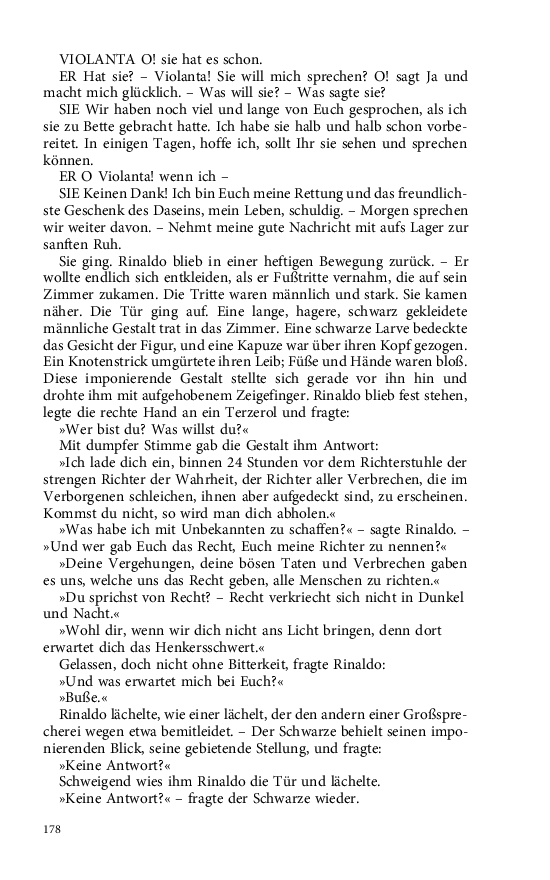 VIOLANTA O! sie hat es schon.

ER Hat sie? – Violanta! Sie will mich sprechen? O! sagt Ja und macht mich glücklich. – Was will sie? – Was sagte sie?

SIE Wir haben noch viel und lange von Euch gesprochen, als ich sie zu Bette gebracht hatte. Ich habe sie halb und halb schon vorbereitet. In einigen Tagen, hoffe ich, sollt Ihr sie sehen und sprechen können.

ER O Violanta! wenn ich –

SIE Keinen Dank! Ich bin Euch meine Rettung und das freundlichste Geschenk des Daseins, mein Leben, schuldig. – Morgen sprechen wir weiter davon. – Nehmt meine gute Nachricht mit aufs Lager zur sanften Ruh.

Sie ging. Rinaldo blieb in einer heftigen Bewegung zurück. – Er wollte endlich sich entkleiden, als er Fußtritte vernahm, die auf sein Zimmer zukamen. Die Tritte waren männlich und stark. Sie kamen näher. Die Tür ging auf. Eine lange, hagere, schwarz gekleidete männliche Gestalt trat in das Zimmer. Eine schwarze Larve bedeckte das Gesicht der Figur, und eine Kapuze war über ihren Kopf gezogen. Ein Knotenstrick umgürtete ihren Leib; Füße und Hände waren bloß. Diese imponierende Gestalt stellte sich gerade vor ihn hin und drohte ihm mit aufgehobenem Zeigefinger. Rinaldo blieb fest stehen, legte die rechte Hand an ein Terzerol und fragte:

»Wer bist du? Was willst du?«

Mit dumpfer Stimme gab die Gestalt ihm Antwort:

»Ich lade dich ein, binnen 24 Stunden vor dem Richterstuhle der strengen Richter der Wahrheit, der Richter aller Verbrechen, die im Verborgenen schleichen, ihnen aber aufgedeckt sind, zu erscheinen. Kommst du nicht, so wird man dich abholen.«

»Was habe ich mit Unbekannten zu schaffen?« – sagte Rinaldo. – »Und wer gab Euch das Recht, Euch meine Richter zu nennen?«

»Deine Vergehungen, deine bösen Taten und Verbrechen gaben es uns, welche uns das Recht geben, alle Menschen zu richten.«

»Du sprichst von Recht? – Recht verkriecht sich nicht in Dunkel und Nacht.«

»Wohl dir, wenn wir dich nicht ans Licht bringen, denn dort erwartet dich das Henkersschwert.«

Gelassen, doch nicht ohne Bitterkeit, fragte Rinaldo:

»Und was erwartet mich bei Euch?«

»Buße.«

Rinaldo lächelte, wie einer lächelt, der den andern einer Großsprecherei wegen etwa bemitleidet. – Der Schwarze behielt seinen imponierenden Blick, seine gebietende Stellung, und fragte:

»Keine Antwort?«

Schweigend wies ihm Rinaldo die Tür und lächelte.

»Keine Antwort?« – fragte der Schwarze wieder.

178